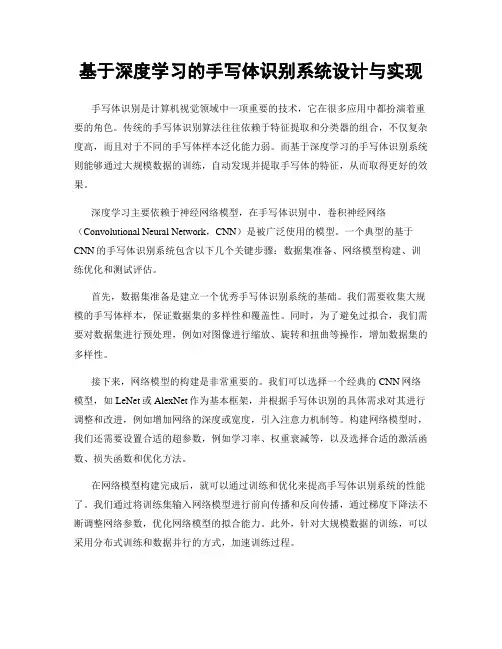 基于深度学习的手写体识别系统设计与实现

手写体识别是计算机视觉领域中一项重要的技术，它在很多应用中都扮演着重要的角色。传统的手写体识别算法往往依赖于特征提取和分类器的组合，不仅复杂度高，而且对于不同的手写体样本泛化能力弱。而基于深度学习的手写体识别系统则能够通过大规模数据的训练，自动发现并提取手写体的特征，从而取得更好的效果。

深度学习主要依赖于神经网络模型，在手写体识别中，卷积神经网络（Convolutional Neural Network，CNN）是被广泛使用的模型。一个典型的基于CNN的手写体识别系统包含以下几个关键步骤：数据集准备、网络模型构建、训练优化和测试评估。

首先，数据集准备是建立一个优秀手写体识别系统的基础。我们需要收集大规模的手写体样本，保证数据集的多样性和覆盖性。同时，为了避免过拟合，我们需要对数据集进行预处理，例如对图像进行缩放、旋转和扭曲等操作，增加数据集的多样性。

接下来，网络模型的构建是非常重要的。我们可以选择一个经典的CNN网络模型，如LeNet或AlexNet作为基本框架，并根据手写体识别的具体需求对其进行调整和改进，例如增加网络的深度或宽度，引入注意力机制等。构建网络模型时，我们还需要设置合适的超参数，例如学习率、权重衰减等，以及选择合适的激活函数、损失函数和优化方法。

在网络模型构建完成后，就可以通过训练和优化来提高手写体识别系统的性能了。我们通过将训练集输入网络模型进行前向传播和反向传播，通过梯度下降法不断调整网络参数，优化网络模型的拟合能力。此外，针对大规模数据的训练，可以采用分布式训练和数据并行的方式，加速训练过程。